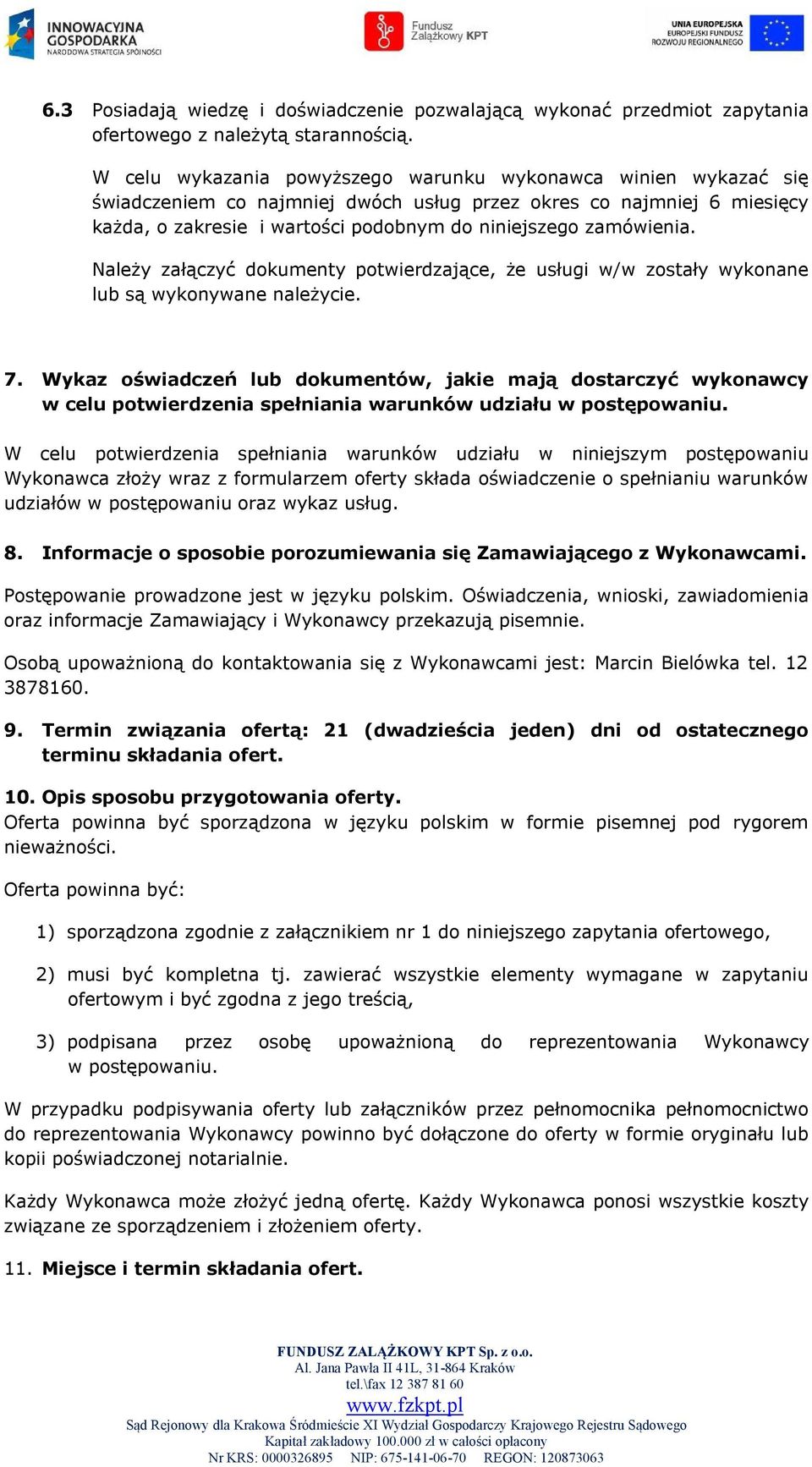 INNOWACYJNA GOSPODARKA
NARODOWA STRATEGIA SPÓJNOŚCI

Fundusz Zalążkowy KPT

UNIA EUROPEJSKA
EUROPEJSKI FUNDUSZ ROZWOJU REGIONALNEGO

6.3 Posiadają wiedzę i doświadczenie pozwalającą wykonać przedmiot zapytania ofertowego z należytą starannością.

W celu wykazania powyższego warunku wykonawca winien wykazać się świadczeniem co najmniej dwóch usług przez okres co najmniej 6 miesięcy każda, o zakresie i wartości podobnym do niniejszego zamówienia.

Należy załączyć dokumenty potwierdzające, że usługi w/w zostały wykonane lub są wykonywane należycie.

7. Wykaz oświadczeń lub dokumentów, jakie mają dostarczyć wykonawcy w celu potwierdzenia spełniania warunków udziału w postępowaniu.

W celu potwierdzenia spełniania warunków udziału w niniejszym postępowaniu Wykonawca złoży wraz z formularzem oferty składa oświadczenie o spełnianiu warunków udziałów w postępowaniu oraz wykaz usług.

8. Informacje o sposobie porozumiewania się Zamawiającego z Wykonawcami.

Postępowanie prowadzone jest w języku polskim. Oświadczenia, wnioski, zawiadomienia oraz informacje Zamawiający i Wykonawcy przekazują pisemnie.

Osobą upoważnioną do kontaktowania się z Wykonawcami jest: Marcin Bielówka tel. 12 3878160.

9. Termin związania ofertą: 21 (dwadzieścia jeden) dni od ostatecznego terminu składania ofert.

10. Opis sposobu przygotowania oferty.
Oferta powinna być sporządzona w języku polskim w formie pisemnej pod rygorem nieważności.

Oferta powinna być:

1) sporządzona zgodnie z załącznikiem nr 1 do niniejszego zapytania ofertowego,

2) musi być kompletna tj. zawierać wszystkie elementy wymagane w zapytaniu ofertowym i być zgodna z jego treścią,

3) podpisana przez osobę upoważnioną do reprezentowania Wykonawcy w postępowaniu.

W przypadku podpisywania oferty lub załączników przez pełnomocnika pełnomocnictwo do reprezentowania Wykonawcy powinno być dołączone do oferty w formie oryginału lub kopii poświadczonej notarialnie.

Każdy Wykonawca może złożyć jedną ofertę. Każdy Wykonawca ponosi wszystkie koszty związane ze sporządzeniem i złożeniem oferty.

11. Miejsce i termin składania ofert.

FUNDUSZ ZALĄŻKOWY KPT Sp. z o.o.
Al. Jana Pawła II 41L, 31-864 Kraków
tel.\fax 12 387 81 60
www.fzkpt.pl
Sąd Rejonowy dla Krakowa Śródmieście XI Wydział Gospodarczy Krajowego Rejestru Sądowego
Kapitał zakładowy 100.000 zł w całości opłacony
Nr KRS: 0000326895 NIP: 675-141-06-70 REGON: 120873063